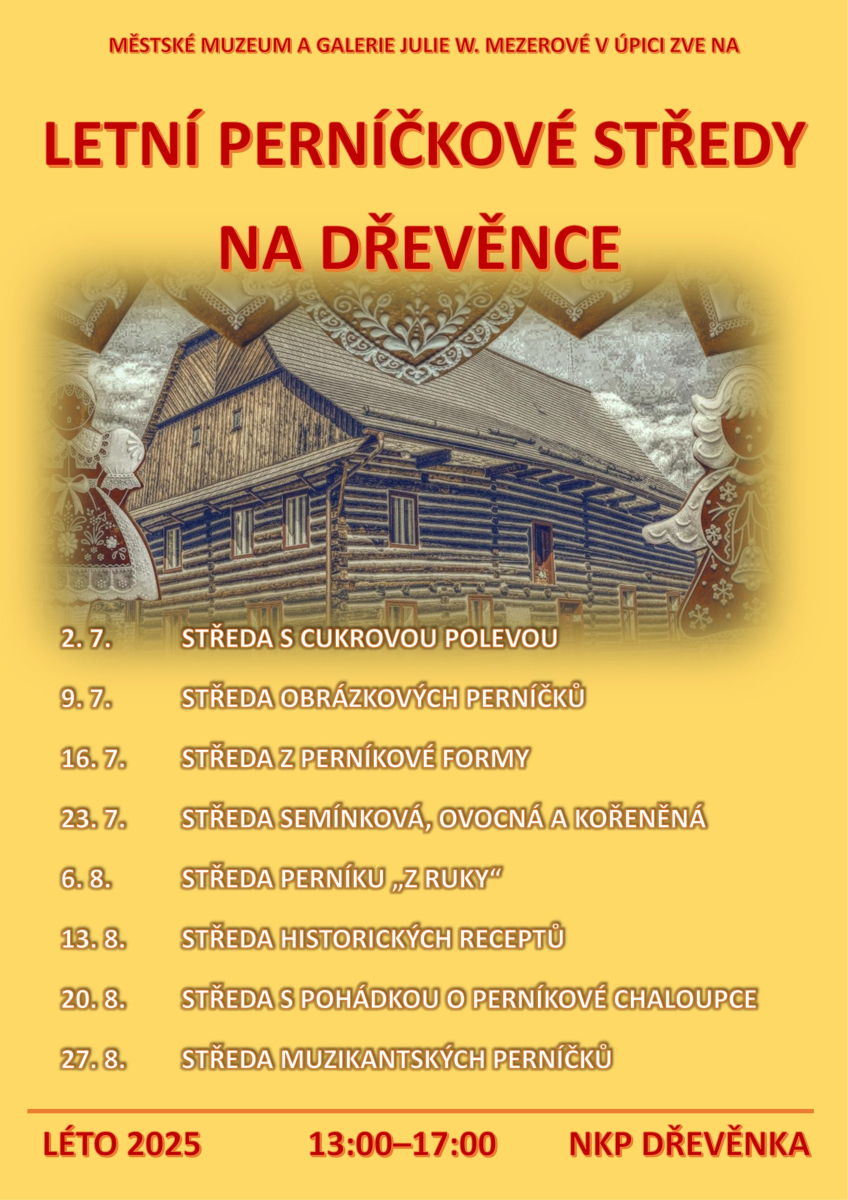 MĚSTSKÉ MUZEUM A GALERIE JULIE W. MEZEROVÉ V ÚPICI ZVE NA

LETNÍ PERNÍČKOVÉ STŘEDY NA DŘEVĚNCE

2. 7. STŘEDA S CUKROVOU POLEVOU

9. 7. STŘEDA OBRÁZKOVÝCH PERNÍČKŮ

16. 7. STŘEDA Z PERNÍKOVÉ FORMY

23. 7. STŘEDA SEMÍNKOVÁ, OVOCNÁ A KOŘENĚNÁ

6. 8. STŘEDA PERNÍKU „Z RUKY“

13. 8. STŘEDA HISTORICKÝCH RECEPTŮ

20. 8. STŘEDA S POHÁDKOU O PERNÍKOVÉ CHALOUPCE

27. 8. STŘEDA MUZIKANTSKÝCH PERNÍČKŮ

LÉTO 2025 13:00–17:00 NKP DŘEVĚNKA